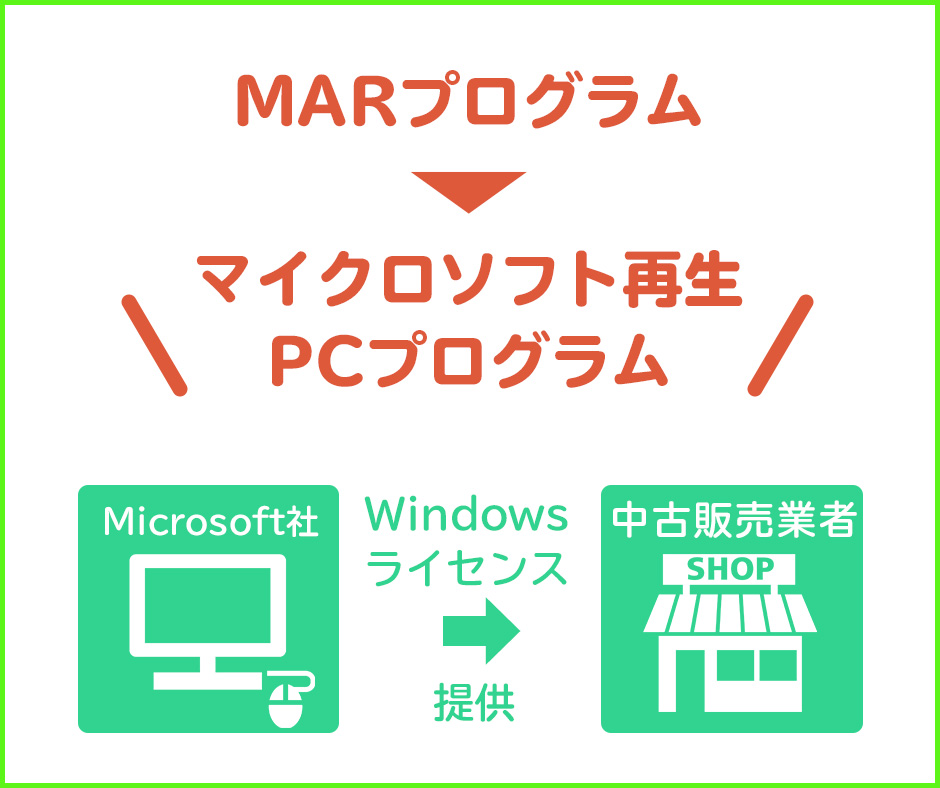 MARプログラム

マイクロソフト再生
PCプログラム

Microsoft社

Windows
ライセンス

提供

中古販売業者

SHOP